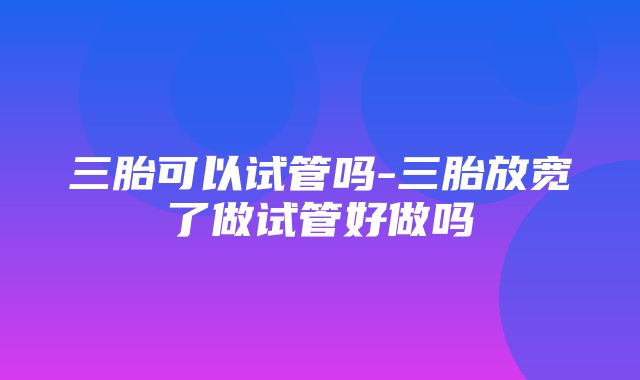 三胎可以试管吗-三胎放宽了做试管好做吗